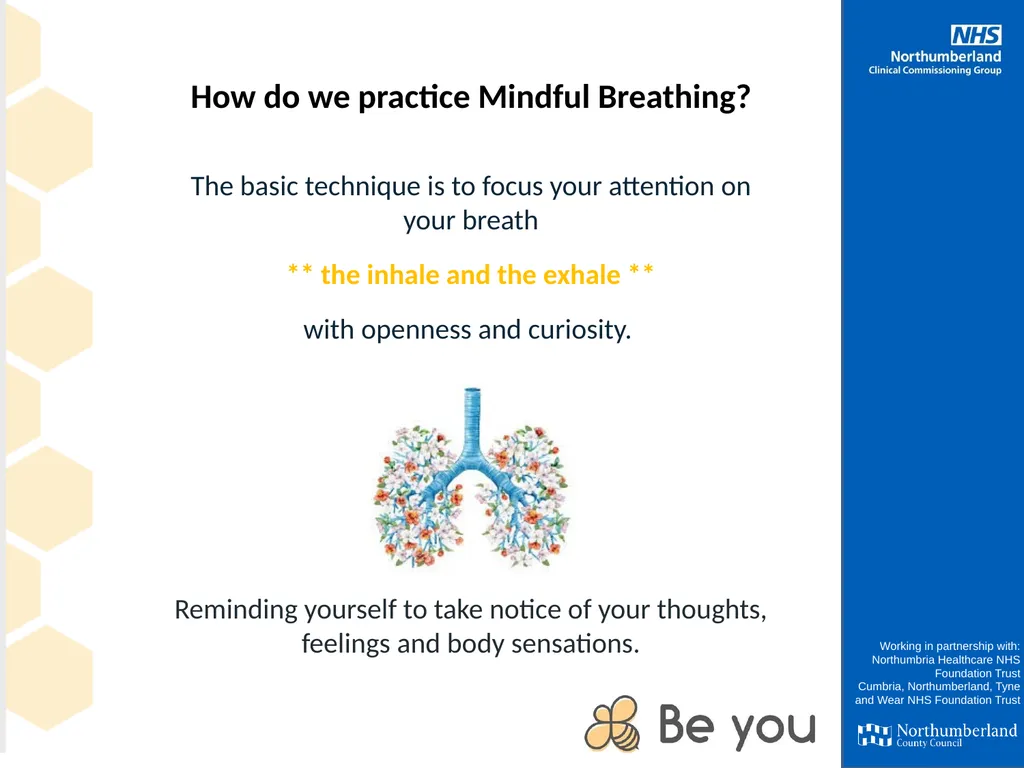 NHS
Northumberland
Clinical Commissioning Group

How do we practice Mindful Breathing?

The basic technique is to focus your attention on your breath

** the inhale and the exhale **

with openness and curiosity.

Reminding yourself to take notice of your thoughts, feelings and body sensations.

Be you

Working in partnership with:
Northumbria Healthcare NHS Foundation Trust
Cumbria, Northumberland, Tyne and Wear NHS Foundation Trust

Northumberland County Council